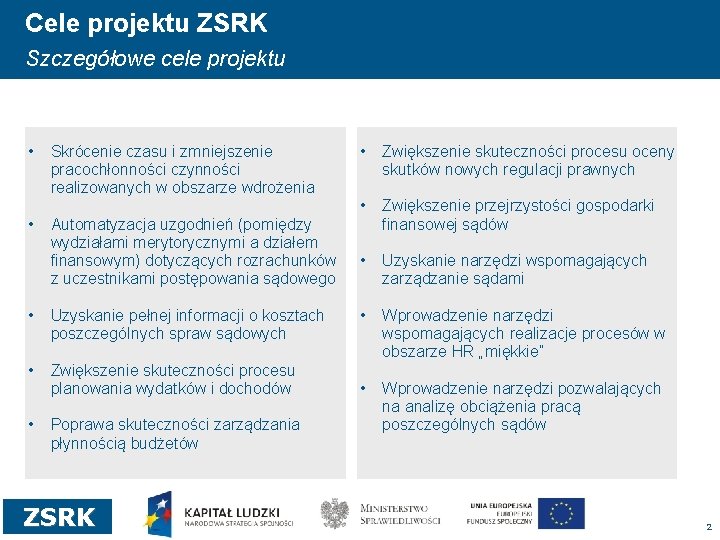 Cele projektu ZSRK
Szczegółowe cele projektu

• Skrócenie czasu i zmniejszenie pracochłonności czynności realizowanych w obszarze wdrożenia

• Automatyzacja uzgodnień (pomiędzy wydziałami merytorycznymi a działem finansowym) dotyczących rozrachunków z uczestnikami postępowania sądowego

• Uzyskanie pełnej informacji o kosztach poszczególnych spraw sądowych

• Zwiększenie skuteczności procesu planowania wydatków i dochodów

• Poprawa skuteczności zarządzania płynnością budżetów

• Zwiększenie skuteczności procesu oceny skutków nowych regulacji prawnych

• Zwiększenie przejrzystości gospodarki finansowej sądów

• Uzyskanie narzędzi wspomagających zarządzanie sądami

• Wprowadzenie narzędzi wspomagających realizacje procesów w obszarze HR „miękkie"

• Wprowadzenie narzędzi pozwalających na analizę obciążenia pracą poszczególnych sądów

ZSRK

KAPITAŁ LUDZKI
NARODOWA STRATEGIA SPÓJNOŚCI

MINISTERSTWO SPRAWIEDLIWOŚCI

UNIA EUROPEJSKA
EUROPEJSKI FUNDUSZ SPOŁECZNY

2